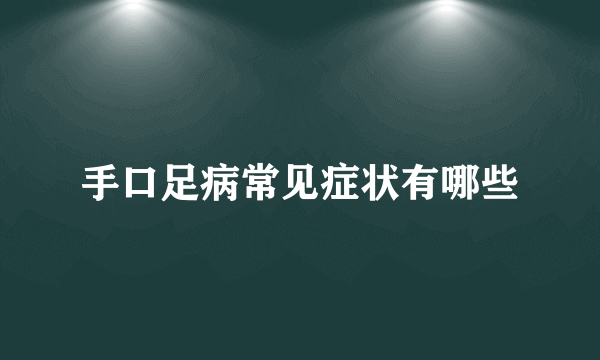 手口足病常见症状有哪些